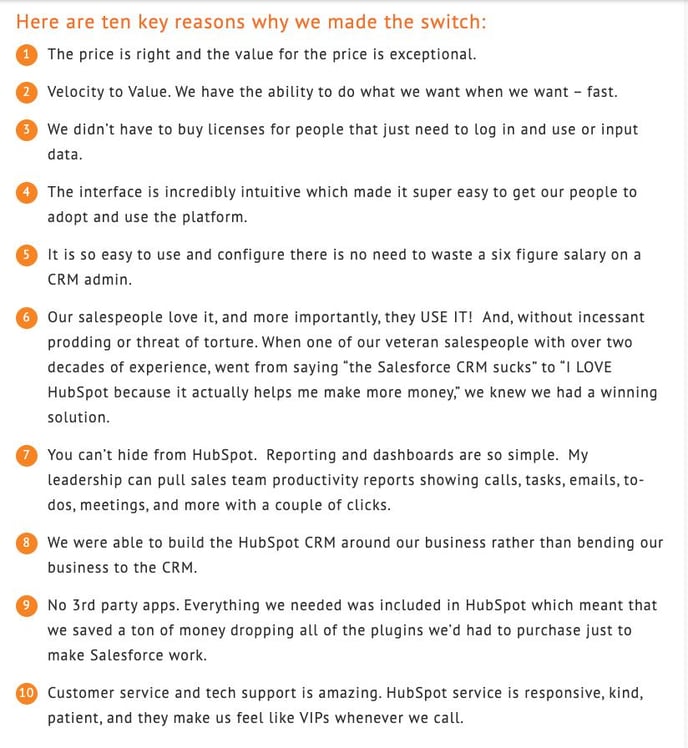 Here are ten key reasons why we made the switch:

1 The price is right and the value for the price is exceptional.

2 Velocity to Value. We have the ability to do what we want when we want – fast.

3 We didn't have to buy licenses for people that just need to log in and use or input data.

4 The interface is incredibly intuitive which made it super easy to get our people to adopt and use the platform.

5 It is so easy to use and configure there is no need to waste a six figure salary on a CRM admin.

6 Our salespeople love it, and more importantly, they USE IT! And, without incessant prodding or threat of torture. When one of our veteran salespeople with over two decades of experience, went from saying "the Salesforce CRM sucks" to "I LOVE HubSpot because it actually helps me make more money," we knew we had a winning solution.

7 You can't hide from HubSpot. Reporting and dashboards are so simple. My leadership can pull sales team productivity reports showing calls, tasks, emails, to-dos, meetings, and more with a couple of clicks.

8 We were able to build the HubSpot CRM around our business rather than bending our business to the CRM.

9 No 3rd party apps. Everything we needed was included in HubSpot which meant that we saved a ton of money dropping all of the plugins we'd had to purchase just to make Salesforce work.

10 Customer service and tech support is amazing. HubSpot service is responsive, kind, patient, and they make us feel like VIPs whenever we call.